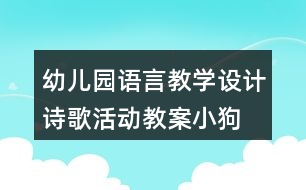 幼儿园语言教学设计诗歌活动教案小狗